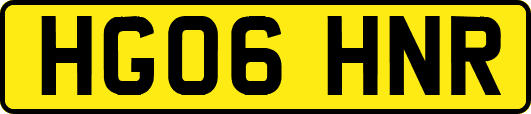 HG06 HNR